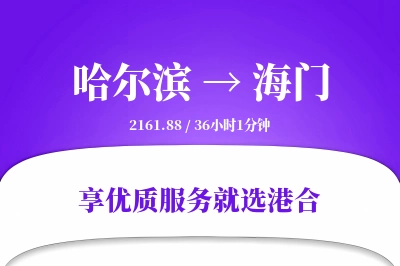 哈尔滨 → 海门

2161.88 / 36小时1分钟

享优质服务就选港合